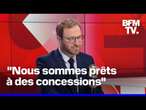 BFM TV.

"Nous sommes prêts à des concessions"